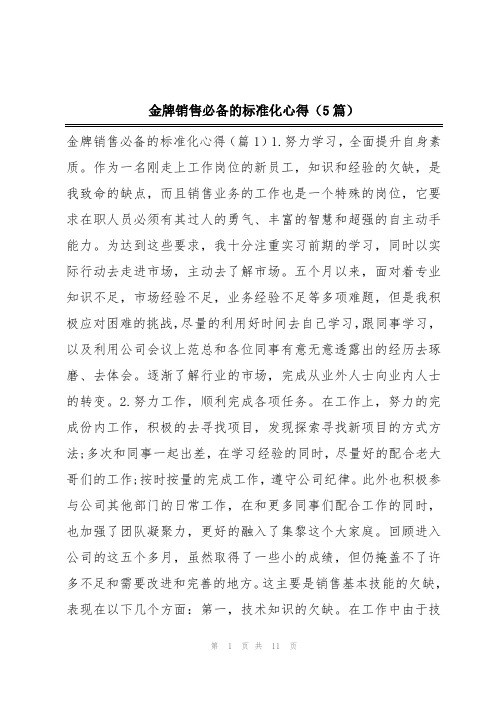 金牌销售必备的标准化心得（5篇）

金牌销售必备的标准化心得（篇1）1.努力学习，全面提升自身素质。作为一名刚走上工作岗位的新员工，知识和经验的欠缺，是我致命的缺点，而且销售业务的工作也是一个特殊的岗位，它要求在职人员必须有其过人的勇气、丰富的智慧和超强的自主动手能力。为达到这些要求，我十分注重实习前期的学习，同时以实际行动去走进市场，主动去了解市场。五个月以来，面对着专业知识不足，市场经验不足，业务经验不足等多项难题，但是我积极应对困难的挑战，尽量的利用好时间去自己学习，跟同事学习，以及利用公司会议上范总和各位同事有意无意透露出的经历去琢磨、去体会。逐渐了解行业的市场，完成从业外人士向业内人士的转变。2.努力工作，顺利完成各项任务。在工作上，努力的完成份内工作，积极的去寻找项目，发现探索寻找新项目的方式方法；多次和同事一起出差，在学习经验的同时，尽量好的配合老大哥们的工作；按时按量的完成工作，遵守公司纪律。此外也积极参与公司其他部门的日常工作，在和更多同事们配合工作的同时，也加强了团队凝聚力，更好的融入了集黎这个大家庭。回顾进入公司的这五个多月，虽然取得了一些小的成绩，但仍掩盖不了许多不足和需要改进和完善的地方。这主要是销售基本技能的欠缺，表现在以下几个方面：第一，技术知识的欠缺。在工作中由于技

第 1 页 共 11 页